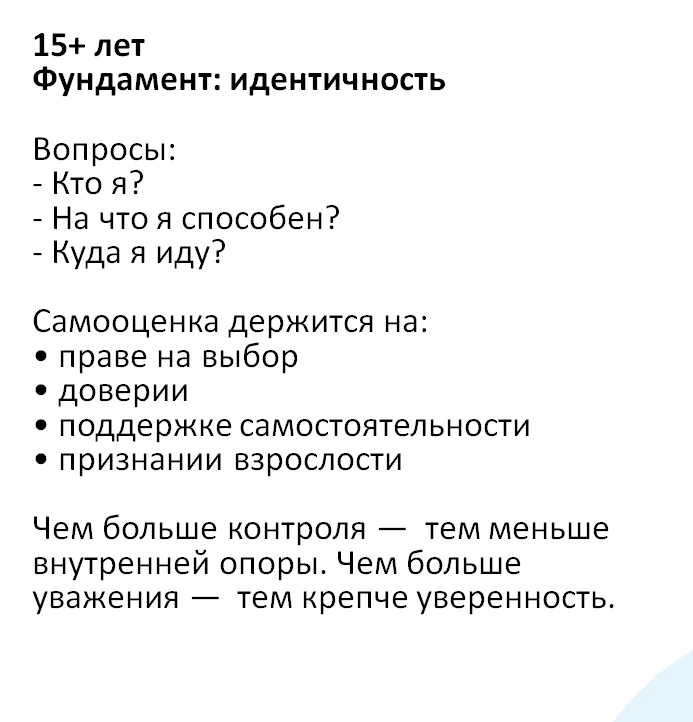 15+ лет
Фундамент: идентичность

Вопросы:
- Кто я?
- На что я способен?
- Куда я иду?

Самооценка держится на:
• праве на выбор
• доверии
• поддержке самостоятельности
• признании взрослости

Чем больше контроля — тем меньше внутренней опоры. Чем больше уважения — тем крепче уверенность.